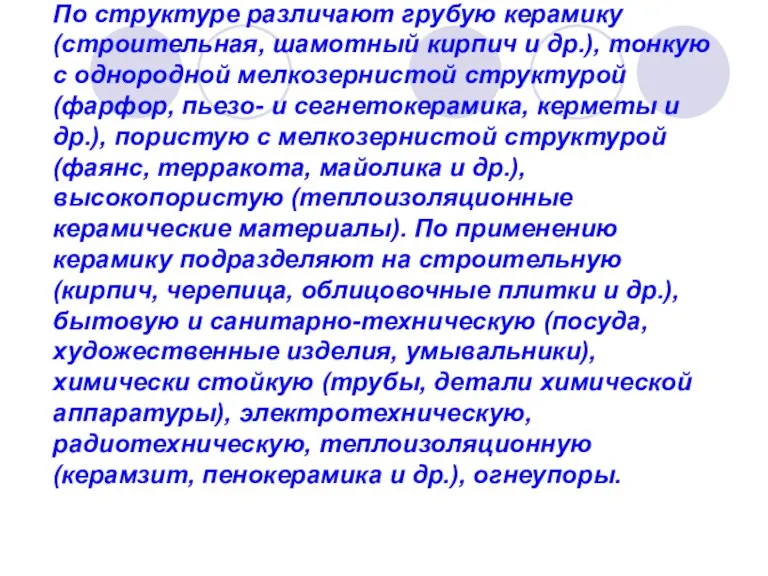 По структуре различают грубую керамику (строительная, шамотный кирпич и др.), тонкую с однородной мелкозернистой структурой (фарфор, пьезо- и сегнетокерамика, керметы и др.), пористую с мелкозернистой структурой (фаянс, терракота, майолика и др.), высокопористую (теплоизоляционные керамические материалы). По применению керамику подразделяют на строительную (кирпич, черепица, облицовочные плитки и др.), бытовую и санитарно-техническую (посуда, художественные изделия, умывальники), химически стойкую (трубы, детали химической аппаратуры), электротехническую, радиотехническую, теплоизоляционную (керамзит, пенокерамика и др.), огнеупоры.